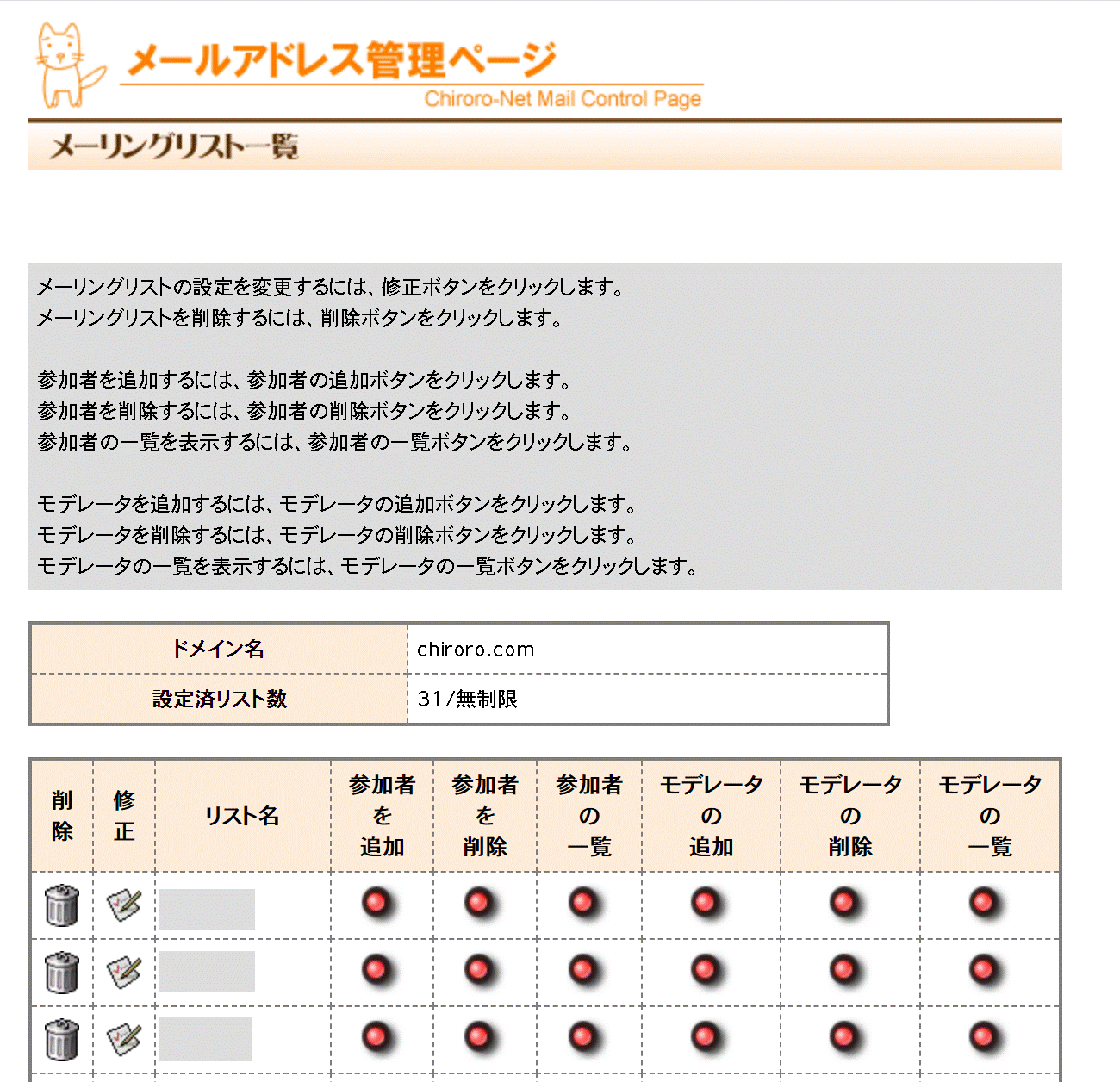 メールアドレス管理ページ
Chiroro-Net Mail Control Page

メーリングリスト一覧

メーリングリストの設定を変更するには、修正ボタンをクリックします。
メーリングリストを削除するには、削除ボタンをクリックします。

参加者を追加するには、参加者の追加ボタンをクリックします。
参加者を削除するには、参加者の削除ボタンをクリックします。
参加者の一覧を表示するには、参加者の一覧ボタンをクリックします。

モデレータを追加するには、モデレータの追加ボタンをクリックします。
モデレータを削除するには、モデレータの削除ボタンをクリックします。
モデレータの一覧を表示するには、モデレータの一覧ボタンをクリックします。

| ドメイン名 | chiroro.com |
|---|---|
| 設定済リスト数 | 31/無制限 |

| 削除 | 修正 | リスト名 | 参加者を追加 | 参加者を削除 | 参加者の一覧 | モデレータの追加 | モデレータの削除 | モデレータの一覧 |
|---|---|---|---|---|---|---|---|---|
| | | | | | | | | |
| | | | | | | | | |
| | | | | | | | | |